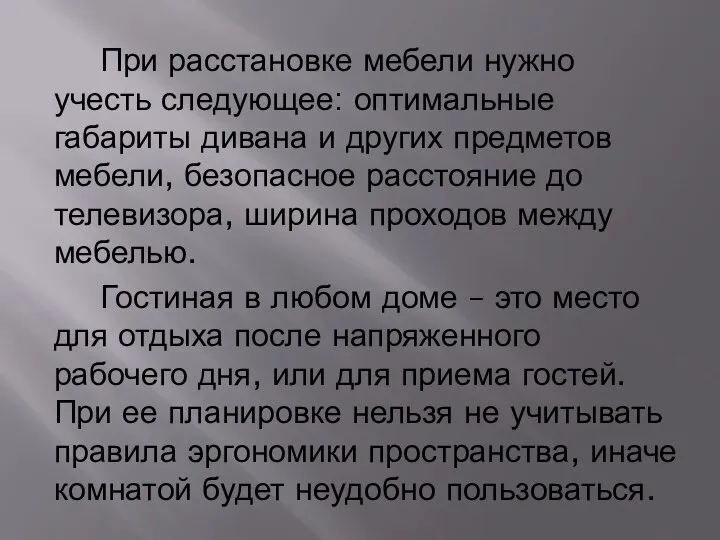 При расстановке мебели нужно учесть следующее: оптимальные габариты дивана и других предметов мебели, безопасное расстояние до телевизора, ширина проходов между мебелью.

Гостиная в любом доме – это место для отдыха после напряженного рабочего дня, или для приема гостей. При ее планировке нельзя не учитывать правила эргономики пространства, иначе комнатой будет неудобно пользоваться.